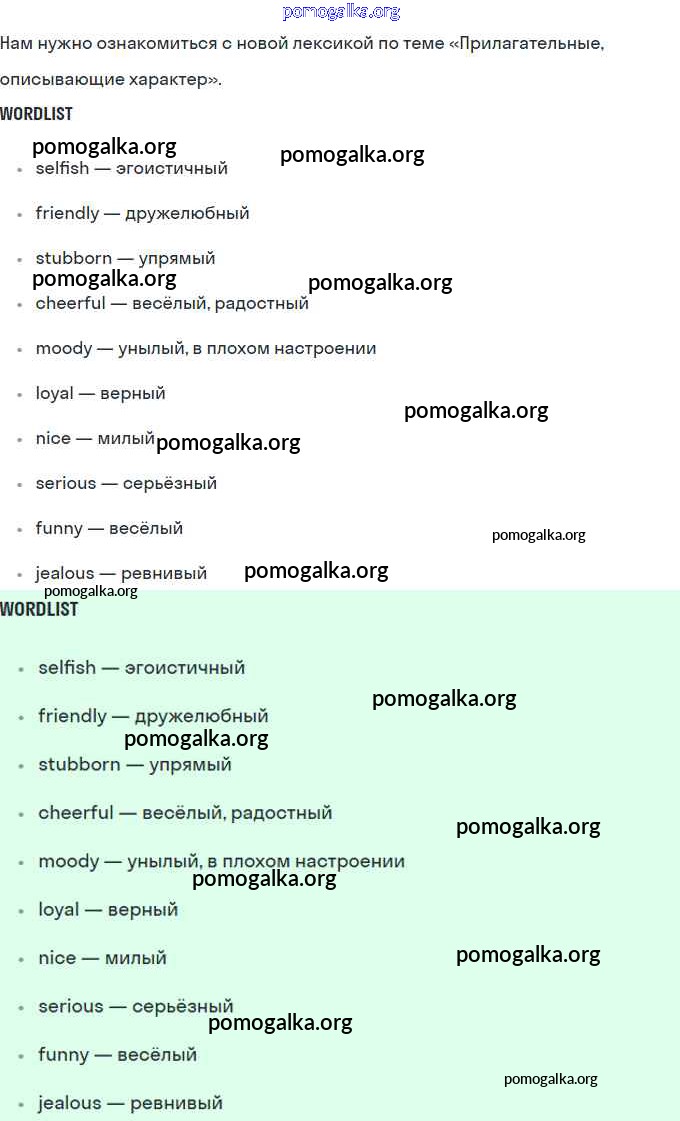 Нам нужно ознакомиться с новой лексикой по теме «Прилагательные, описывающие характер».

WORDLIST

• selfish — эгоистичный
• friendly — дружелюбный
• stubborn — упрямый
• cheerful — весёлый, радостный
• moody — унылый, в плохом настроении
• loyal — верный
• nice — милый
• serious — серьёзный
• funny — весёлый
• jealous — ревнивый

WORDLIST

• selfish — эгоистичный
• friendly — дружелюбный
• stubborn — упрямый
• cheerful — весёлый, радостный
• moody — унылый, в плохом настроении
• loyal — верный
• nice — милый
• serious — серьёзный
• funny — весёлый
• jealous — ревнивый

pomogalka.org